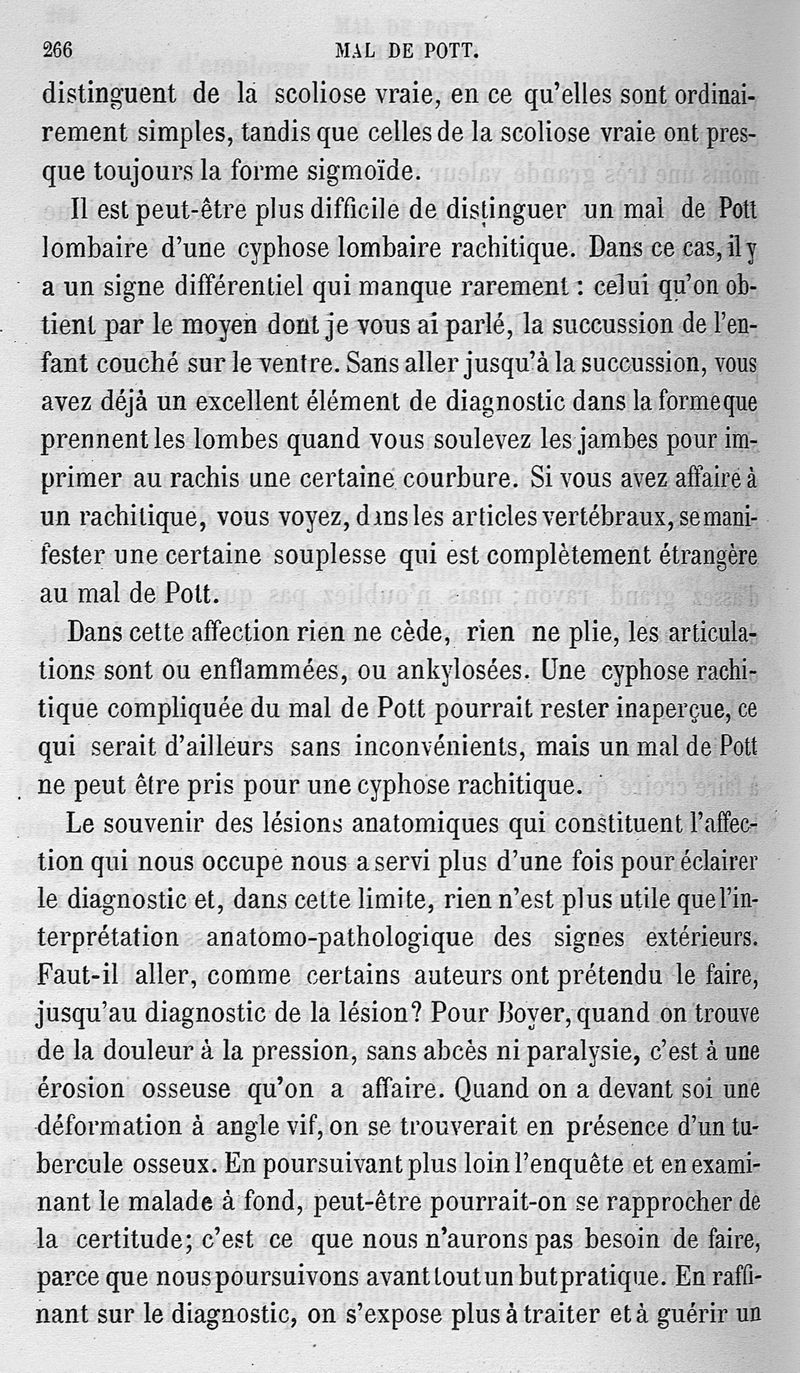 266 MAL DE POTT.

distinguent de la scoliose vraie, en ce qu'elles sont ordinairement simples, tandis que celles de la scoliose vraie ont presque toujours la forme sigmoïde.

Il est peut-être plus difficile de distinguer un mal de Pott lombaire d'une cyphose lombaire rachitique. Dans ce cas, il y a un signe différentiel qui manque rarement : celui qu'on obtient par le moyen dont je vous ai parlé, la succussion de l'enfant couché sur le ventre. Sans aller jusqu'à la succussion, vous avez déjà un excellent élément de diagnostic dans la forme que prennent les lombes quand vous soulevez les jambes pour imprimer au rachis une certaine courbure. Si vous avez affaire à un rachitique, vous voyez, dans les articles vertébraux, se manifester une certaine souplesse qui est complètement étrangère au mal de Pott.

Dans cette affection rien ne cède, rien ne plie, les articulations sont ou enflammées, ou ankylosées. Une cyphose rachitique compliquée du mal de Pott pourrait rester inaperçue, ce qui serait d'ailleurs sans inconvénients, mais un mal de Pott ne peut être pris pour une cyphose rachitique.

Le souvenir des lésions anatomiques qui constituent l'affection qui nous occupe nous a servi plus d'une fois pour éclairer le diagnostic et, dans cette limite, rien n'est plus utile que l'interprétation anatomo-pathologique des signes extérieurs. Faut-il aller, comme certains auteurs ont prétendu le faire, jusqu'au diagnostic de la lésion? Pour Boyer, quand on trouve de la douleur à la pression, sans abcès ni paralysie, c'est à une érosion osseuse qu'on a affaire. Quand on a devant soi une déformation à angle vif, on se trouverait en présence d'un tubercule osseux. En poursuivant plus loin l'enquête et en examinant le malade à fond, peut-être pourrait-on se rapprocher de la certitude; c'est ce que nous n'aurons pas besoin de faire, parce que nous poursuivons avant tout un but pratique. En raffinant sur le diagnostic, on s'expose plus à traiter et à guérir un